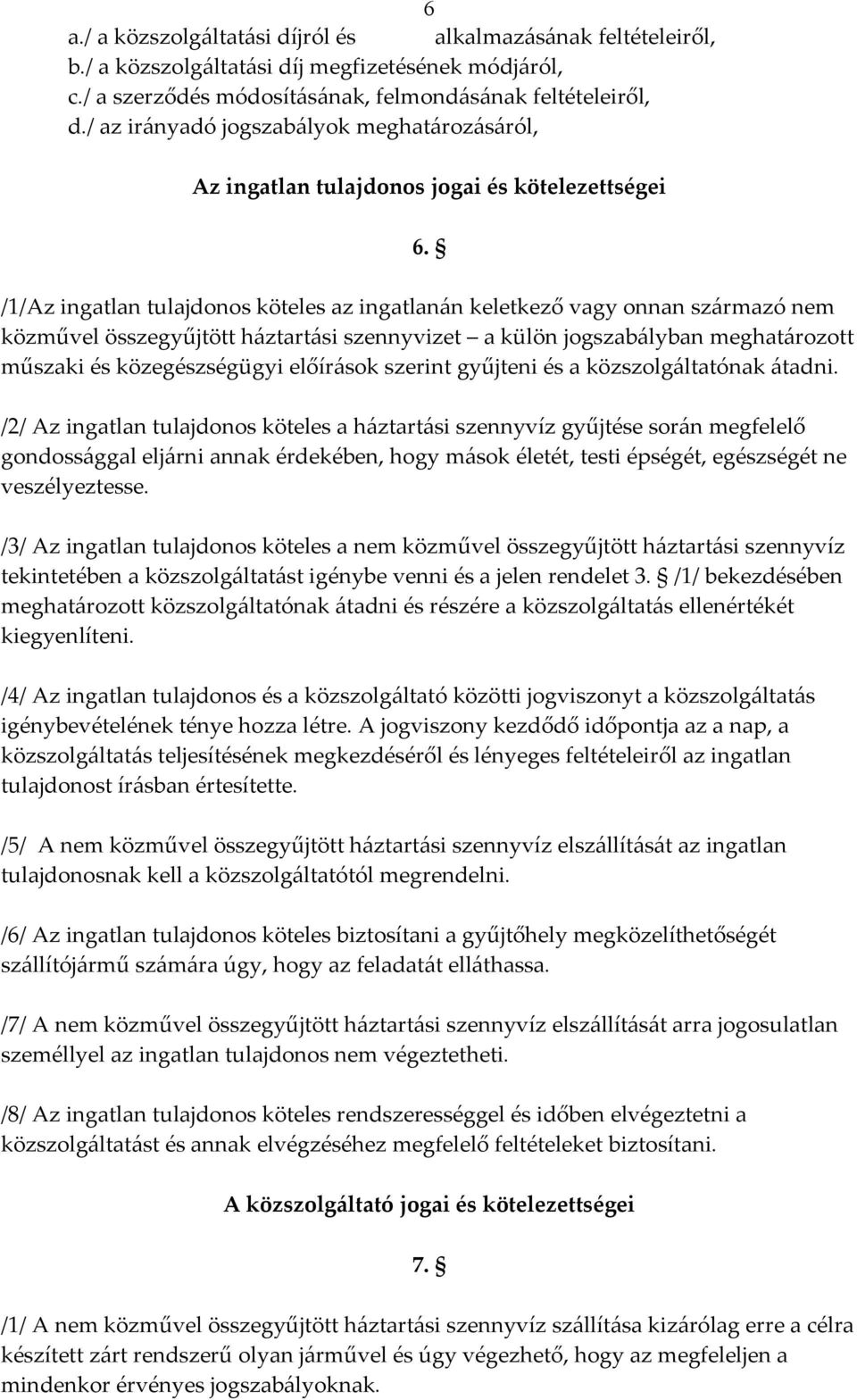 6

a./ a közszolgáltatási díjról és alkalmazásának feltételeiről,
b./ a közszolgáltatási díj megfizetésének módjáról,
c./ a szerződés módosításának, felmondásának feltételeiről,
d./ az irányadó jogszabályok meghatározásáról,

Az ingatlan tulajdonos jogai és kötelezettségei

6. §

/1/Az ingatlan tulajdonos köteles az ingatlanán keletkező vagy onnan származó nem közművel összegyűjtött háztartási szennyvizet – a külön jogszabályban meghatározott műszaki és közegészségügyi előírások szerint gyűjteni és a közszolgáltatónak átadni.

/2/ Az ingatlan tulajdonos köteles a háztartási szennyvíz gyűjtése során megfelelő gondossággal eljárni annak érdekében, hogy mások életét, testi épségét, egészségét ne veszélyeztesse.

/3/ Az ingatlan tulajdonos köteles a nem közművel összegyűjtött háztartási szennyvíz tekintetében a közszolgáltatást igénybe venni és a jelen rendelet 3. § /1/ bekezdésében meghatározott közszolgáltatónak átadni és részére a közszolgáltatás ellenértékét kiegyenlíteni.

/4/ Az ingatlan tulajdonos és a közszolgáltató közötti jogviszonyt a közszolgáltatás igénybevételének ténye hozza létre. A jogviszony kezdődő időpontja az a nap, a közszolgáltatás teljesítésének megkezdéséről és lényeges feltételeiről az ingatlan tulajdonost írásban értesítette.

/5/ A nem közművel összegyűjtött háztartási szennyvíz elszállítását az ingatlan tulajdonosnak kell a közszolgáltatótól megrendelni.

/6/ Az ingatlan tulajdonos köteles biztosítani a gyűjtőhely megközelíthetőségét szállítójármű számára úgy, hogy az feladatát elláthassa.

/7/ A nem közművel összegyűjtött háztartási szennyvíz elszállítását arra jogosulatlan személlyel az ingatlan tulajdonos nem végeztetheti.

/8/ Az ingatlan tulajdonos köteles rendszerességgel és időben elvégeztetni a közszolgáltatást és annak elvégzéséhez megfelelő feltételeket biztosítani.

A közszolgáltató jogai és kötelezettségei

7. §

/1/ A nem közművel összegyűjtött háztartási szennyvíz szállítása kizárólag erre a célra készített zárt rendszerű olyan járművel és úgy végezhető, hogy az megfeleljen a mindenkor érvényes jogszabályoknak.